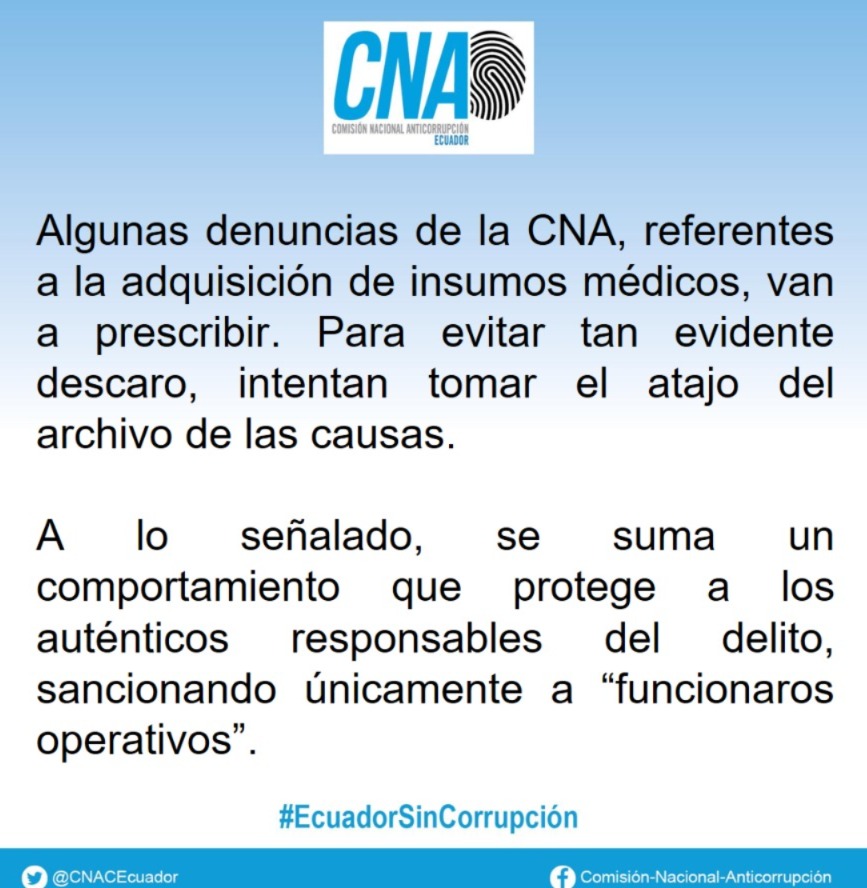 CNA
COMISIÓN NACIONAL ANTICORRUPCIÓN
ECUADOR

Algunas denuncias de la CNA, referentes a la adquisición de insumos médicos, van a prescribir. Para evitar tan evidente descaro, intentan tomar el atajo del archivo de las causas.

A lo señalado, se suma un comportamiento que protege a los auténticos responsables del delito, sancionando únicamente a “funcionaros operativos”.

#EcuadorSinCorrupción

@CNACEcuador

Comisión-Nacional-Anticorrupción